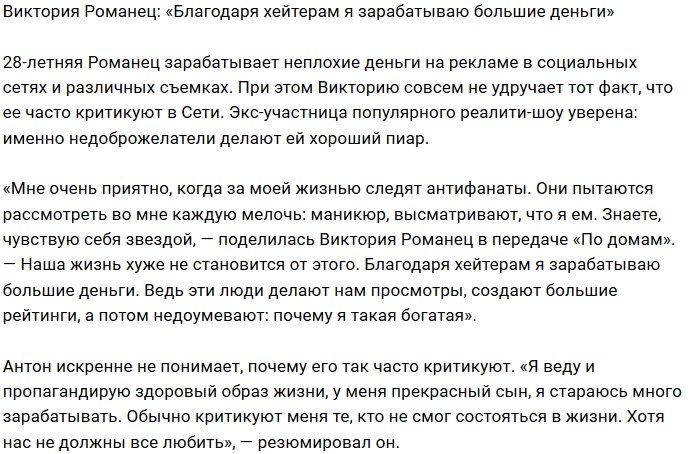 Виктория Романец: «Благодаря хейтерам я зарабатываю большие деньги»

28-летняя Романец зарабатывает неплохие деньги на рекламе в социальных сетях и различных съемках. При этом Викторию совсем не удручает тот факт, что ее часто критикуют в Сети. Экс-участница популярного реалити-шоу уверена: именно недоброжелатели делают ей хороший пиар.

«Мне очень приятно, когда за моей жизнью следят антифанаты. Они пытаются рассмотреть во мне каждую мелочь: маникюр, высматривают, что я ем. Знаете, чувствую себя звездой, — поделилась Виктория Романец в передаче «По домам». — Наша жизнь хуже не становится от этого. Благодаря хейтерам я зарабатываю большие деньги. Ведь эти люди делают нам просмотры, создают большие рейтинги, а потом недоумевают: почему я такая богатая».

Антон искренне не понимает, почему его так часто критикуют. «Я веду и пропагандирую здоровый образ жизни, у меня прекрасный сын, я стараюсь много зарабатывать. Обычно критикуют меня те, кто не смог состояться в жизни. Хотя нас не должны все любить», — резюмировал он.